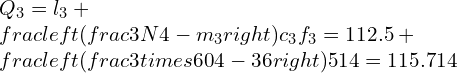 $Q_3 = l_3 +$
$fracleft(frac3N4 - m_3right)c_3f_3 = 112.5 +$
$fracleft(frac3times604 - 36right)514 = 115.714$